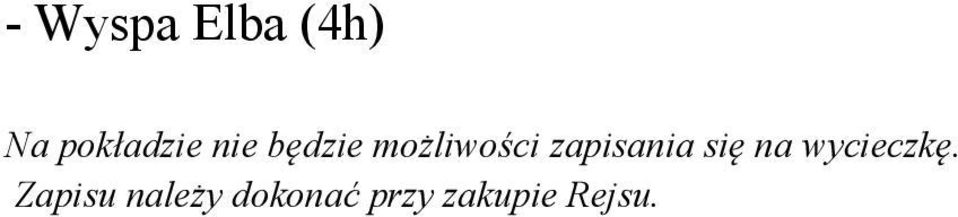 - Wyspa Elba (4h)

Na pokładzie nie będzie możliwości zapisania się na wycieczkę. Zapisu należy dokonać przy zakupie Rejsu.